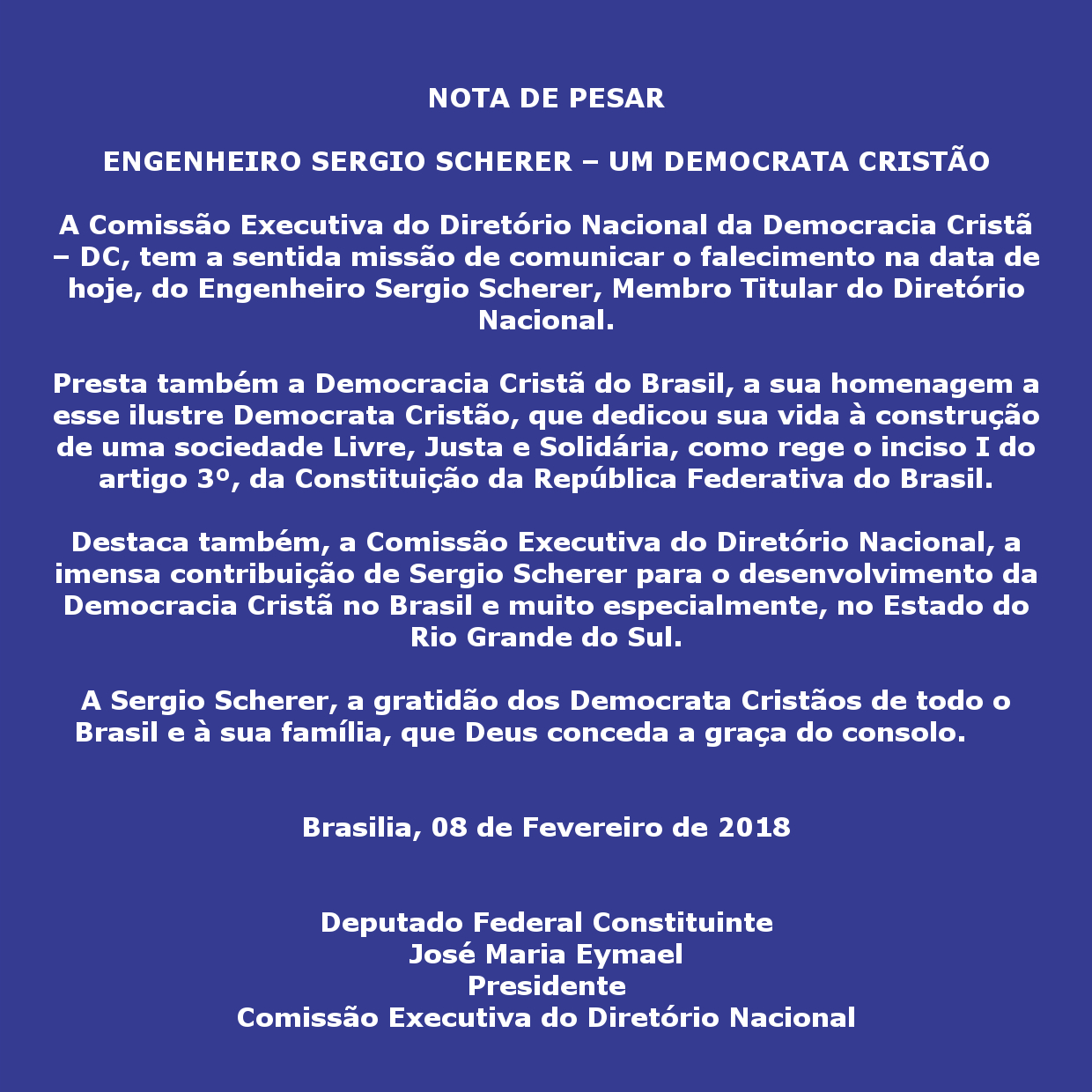 NOTA DE PESAR

ENGENHEIRO SERGIO SCHERER – UM DEMOCRATA CRISTÃO

A Comissão Executiva do Diretório Nacional da Democracia Cristã – DC, tem a sentida missão de comunicar o falecimento na data de hoje, do Engenheiro Sergio Scherer, Membro Titular do Diretório Nacional.

Presta também a Democracia Cristã do Brasil, a sua homenagem a esse ilustre Democrata Cristão, que dedicou sua vida à construção de uma sociedade Livre, Justa e Solidária, como rege o inciso I do artigo 3º, da Constituição da República Federativa do Brasil.

Destaca também, a Comissão Executiva do Diretório Nacional, a imensa contribuição de Sergio Scherer para o desenvolvimento da Democracia Cristã no Brasil e muito especialmente, no Estado do Rio Grande do Sul.

A Sergio Scherer, a gratidão dos Democrata Cristãos de todo o Brasil e à sua família, que Deus conceda a graça do consolo.

Brasilia, 08 de Fevereiro de 2018

Deputado Federal Constituinte
José Maria Eymael
Presidente
Comissão Executiva do Diretório Nacional